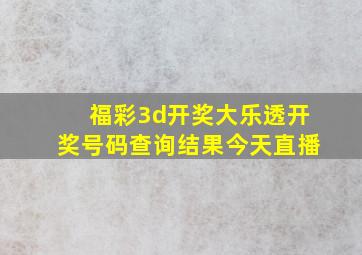 福彩3d开奖大乐透开奖号码查询结果今天直播